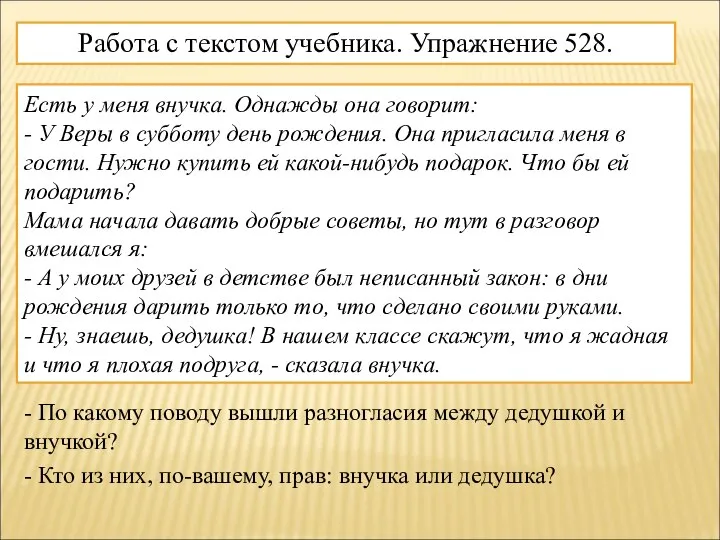 Работа с текстом учебника. Упражнение 528.

Есть у меня внучка. Однажды она говорит:
- У Веры в субботу день рождения. Она пригласила меня в гости. Нужно купить ей какой-нибудь подарок. Что бы ей подарить?
Мама начала давать добрые советы, но тут в разговор вмешался я:
- А у моих друзей в детстве был неписанный закон: в дни рождения дарить только то, что сделано своими руками.
- Ну, знаешь, дедушка! В нашем классе скажут, что я жадная и что я плохая подруга, - сказала внучка.

- По какому поводу вышли разногласия между дедушкой и внучкой?
- Кто из них, по-вашему, прав: внучка или дедушка?